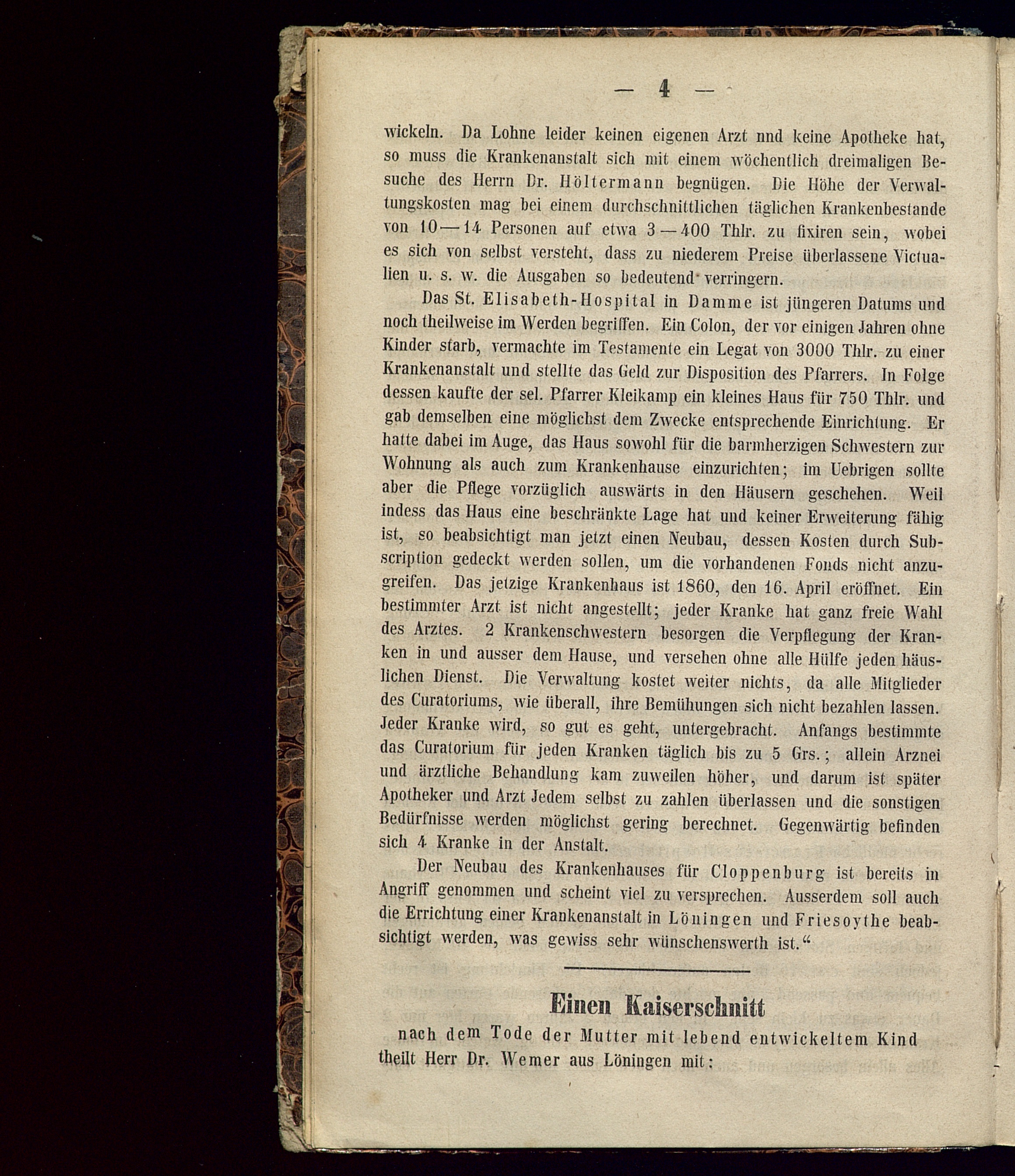 — 4 —

wickeln. Da Lohne leider keinen eigenen Arzt nnd keine Apotheke hat, so muss die Krankenanstalt sich mit einem wöchentlich dreimaligen Besuche des Herrn Dr. Höltermann begnügen. Die Höhe der Verwaltungskosten mag bei einem durchschnittlichen täglichen Krankenbestande von 10—14 Personen auf etwa 3—400 Thlr. zu fixiren sein, wobei es sich von selbst versteht, dass zu niederem Preise überlassene Victualien u. s. w. die Ausgaben so bedeutend verringern.

Das St. Elisabeth-Hospital in Damme ist jüngeren Datums und noch theilweise im Werden begriffen. Ein Colon, der vor einigen Jahren ohne Kinder starb, vermachte im Testamente ein Legat von 3000 Thlr. zu einer Krankenanstalt und stellte das Geld zur Disposition des Pfarrers. In Folge dessen kaufte der sel. Pfarrer Kleikamp ein kleines Haus für 750 Thlr. und gab demselben eine möglichst dem Zwecke entsprechende Einrichtung. Er hatte dabei im Auge, das Haus sowohl für die barmherzigen Schwestern zur Wohnung als auch zum Krankenhause einzurichten; im Uebrigen sollte aber die Pflege vorzüglich auswärts in den Häusern geschehen. Weil indess das Haus eine beschränkte Lage hat und keiner Erweiterung fähig ist, so beabsichtigt man jetzt einen Neubau, dessen Kosten durch Subscription gedeckt werden sollen, um die vorhandenen Fonds nicht anzugreifen. Das jetzige Krankenhaus ist 1860, den 16. April eröffnet. Ein bestimmter Arzt ist nicht angestellt; jeder Kranke hat ganz freie Wahl des Arztes. 2 Krankenschwestern besorgen die Verpflegung der Kranken in und ausser dem Hause, und versehen ohne alle Hülfe jeden häuslichen Dienst. Die Verwaltung kostet weiter nichts, da alle Mitglieder des Curatoriums, wie überall, ihre Bemühungen sich nicht bezahlen lassen. Jeder Kranke wird, so gut es geht, untergebracht. Anfangs bestimmte das Curatorium für jeden Kranken täglich bis zu 5 Grs.; allein Arznei und ärztliche Behandlung kam zuweilen höher, und darum ist später Apotheker und Arzt Jedem selbst zu zahlen überlassen und die sonstigen Bedürfnisse werden möglichst gering berechnet. Gegenwärtig befinden sich 4 Kranke in der Anstalt.

Der Neubau des Krankenhauses für Cloppenburg ist bereits in Angriff genommen und scheint viel zu versprechen. Ausserdem soll auch die Errichtung einer Krankenanstalt in Löningen und Friesoythe beabsichtigt werden, was gewiss sehr wünschenswerth ist.“

Einen Kaiserschnitt

nach dem Tode der Mutter mit lebend entwickeltem Kind theilt Herr Dr. Wemer aus Löningen mit: